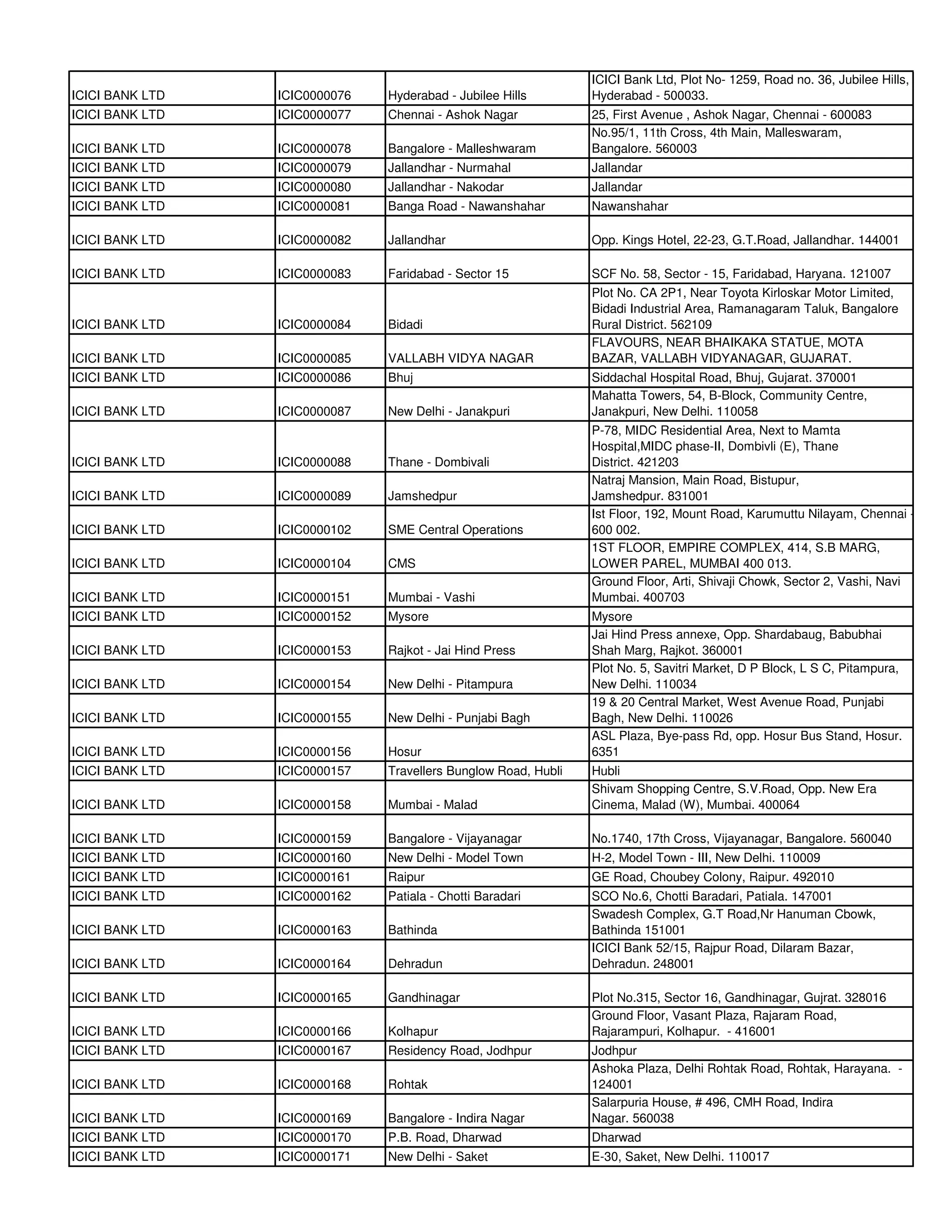 | | | | |
|---|---|---|---|
| ICICI BANK LTD | ICIC0000076 | Hyderabad - Jubilee Hills | ICICI Bank Ltd, Plot No- 1259, Road no. 36, Jubilee Hills, Hyderabad - 500033. |
| ICICI BANK LTD | ICIC0000077 | Chennai - Ashok Nagar | 25, First Avenue , Ashok Nagar, Chennai - 600083 |
| ICICI BANK LTD | ICIC0000078 | Bangalore - Malleshwaram | No.95/1, 11th Cross, 4th Main, Malleswaram, Bangalore. 560003 |
| ICICI BANK LTD | ICIC0000079 | Jallandhar - Nurmahal | Jallandar |
| ICICI BANK LTD | ICIC0000080 | Jallandhar - Nakodar | Jallandar |
| ICICI BANK LTD | ICIC0000081 | Banga Road - Nawanshahar | Nawanshahar |
| ICICI BANK LTD | ICIC0000082 | Jallandhar | Opp. Kings Hotel, 22-23, G.T.Road, Jallandhar. 144001 |
| ICICI BANK LTD | ICIC0000083 | Faridabad - Sector 15 | SCF No. 58, Sector - 15, Faridabad, Haryana. 121007 |
| ICICI BANK LTD | ICIC0000084 | Bidadi | Plot No. CA 2P1, Near Toyota Kirloskar Motor Limited, Bidadi Industrial Area, Ramanagaram Taluk, Bangalore Rural District. 562109 |
| ICICI BANK LTD | ICIC0000085 | VALLABH VIDYA NAGAR | FLAVOURS, NEAR BHAIKAKA STATUE, MOTA BAZAR, VALLABH VIDYANAGAR, GUJARAT. |
| ICICI BANK LTD | ICIC0000086 | Bhuj | Siddachal Hospital Road, Bhuj, Gujarat. 370001 |
| ICICI BANK LTD | ICIC0000087 | New Delhi - Janakpuri | Mahatta Towers, 54, B-Block, Community Centre, Janakpuri, New Delhi. 110058 |
| ICICI BANK LTD | ICIC0000088 | Thane - Dombivali | P-78, MIDC Residential Area, Next to Mamta Hospital,MIDC phase-II, Dombivli (E), Thane District. 421203 |
| ICICI BANK LTD | ICIC0000089 | Jamshedpur | Natraj Mansion, Main Road, Bistupur, Jamshedpur. 831001 |
| ICICI BANK LTD | ICIC0000102 | SME Central Operations | Ist Floor, 192, Mount Road, Karumuttu Nilayam, Chennai - 600 002. |
| ICICI BANK LTD | ICIC0000104 | CMS | 1ST FLOOR, EMPIRE COMPLEX, 414, S.B MARG, LOWER PAREL, MUMBAI 400 013. |
| ICICI BANK LTD | ICIC0000151 | Mumbai - Vashi | Ground Floor, Arti, Shivaji Chowk, Sector 2, Vashi, Navi Mumbai. 400703 |
| ICICI BANK LTD | ICIC0000152 | Mysore | Mysore |
| ICICI BANK LTD | ICIC0000153 | Rajkot - Jai Hind Press | Jai Hind Press annexe, Opp. Shardabaug, Babubhai Shah Marg, Rajkot. 360001 |
| ICICI BANK LTD | ICIC0000154 | New Delhi - Pitampura | Plot No. 5, Savitri Market, D P Block, L S C, Pitampura, New Delhi. 110034 |
| ICICI BANK LTD | ICIC0000155 | New Delhi - Punjabi Bagh | 19 & 20 Central Market, West Avenue Road, Punjabi Bagh, New Delhi. 110026 |
| ICICI BANK LTD | ICIC0000156 | Hosur | ASL Plaza, Bye-pass Rd, opp. Hosur Bus Stand, Hosur. 6351 |
| ICICI BANK LTD | ICIC0000157 | Travellers Bunglow Road, Hubli | Hubli |
| ICICI BANK LTD | ICIC0000158 | Mumbai - Malad | Shivam Shopping Centre, S.V.Road, Opp. New Era Cinema, Malad (W), Mumbai. 400064 |
| ICICI BANK LTD | ICIC0000159 | Bangalore - Vijayanagar | No.1740, 17th Cross, Vijayanagar, Bangalore. 560040 |
| ICICI BANK LTD | ICIC0000160 | New Delhi - Model Town | H-2, Model Town - III, New Delhi. 110009 |
| ICICI BANK LTD | ICIC0000161 | Raipur | GE Road, Choubey Colony, Raipur. 492010 |
| ICICI BANK LTD | ICIC0000162 | Patiala - Chotti Baradari | SCO No.6, Chotti Baradari, Patiala. 147001 |
| ICICI BANK LTD | ICIC0000163 | Bathinda | Swadesh Complex, G.T Road,Nr Hanuman Cbowk, Bathinda 151001 |
| ICICI BANK LTD | ICIC0000164 | Dehradun | ICICI Bank 52/15, Rajpur Road, Dilaram Bazar, Dehradun. 248001 |
| ICICI BANK LTD | ICIC0000165 | Gandhinagar | Plot No.315, Sector 16, Gandhinagar, Gujrat. 328016 |
| ICICI BANK LTD | ICIC0000166 | Kolhapur | Ground Floor, Vasant Plaza, Rajaram Road, Rajarampuri, Kolhapur. - 416001 |
| ICICI BANK LTD | ICIC0000167 | Residency Road, Jodhpur | Jodhpur |
| ICICI BANK LTD | ICIC0000168 | Rohtak | Ashoka Plaza, Delhi Rohtak Road, Rohtak, Harayana. - 124001 |
| ICICI BANK LTD | ICIC0000169 | Bangalore - Indira Nagar | Salarpuria House, # 496, CMH Road, Indira Nagar. 560038 |
| ICICI BANK LTD | ICIC0000170 | P.B. Road, Dharwad | Dharwad |
| ICICI BANK LTD | ICIC0000171 | New Delhi - Saket | E-30, Saket, New Delhi. 110017 |